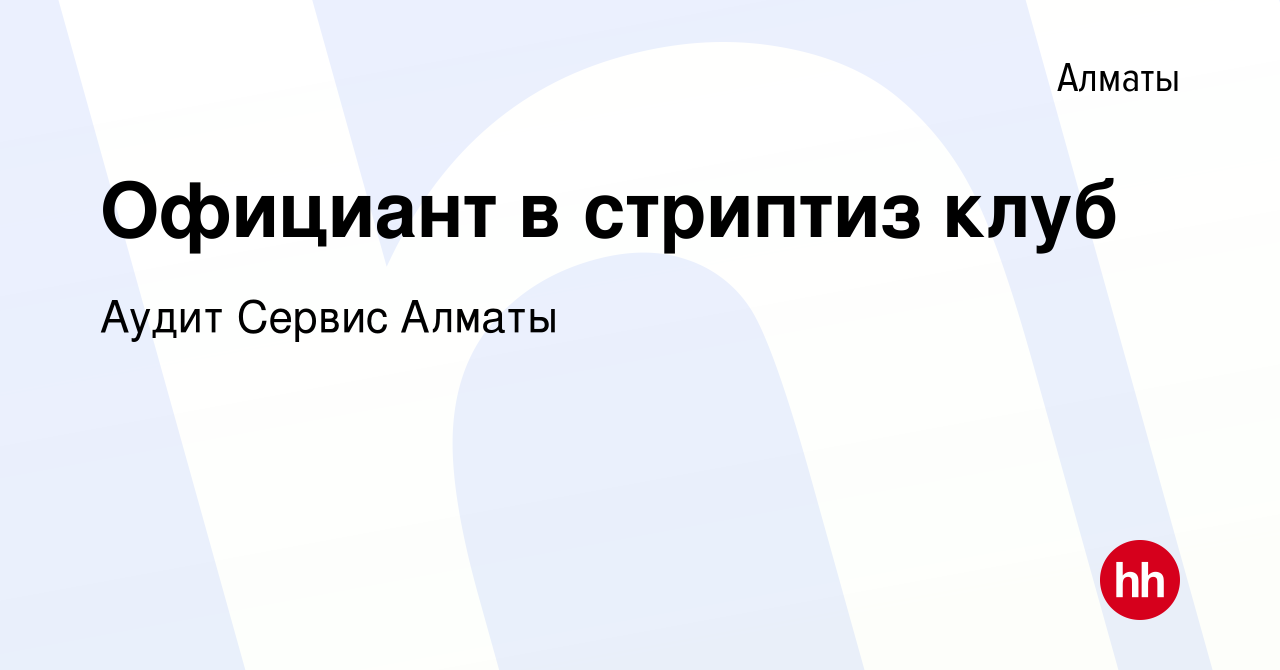 Алматы

Официант в стриптиз клуб

Аудит Сервис Алматы

hh